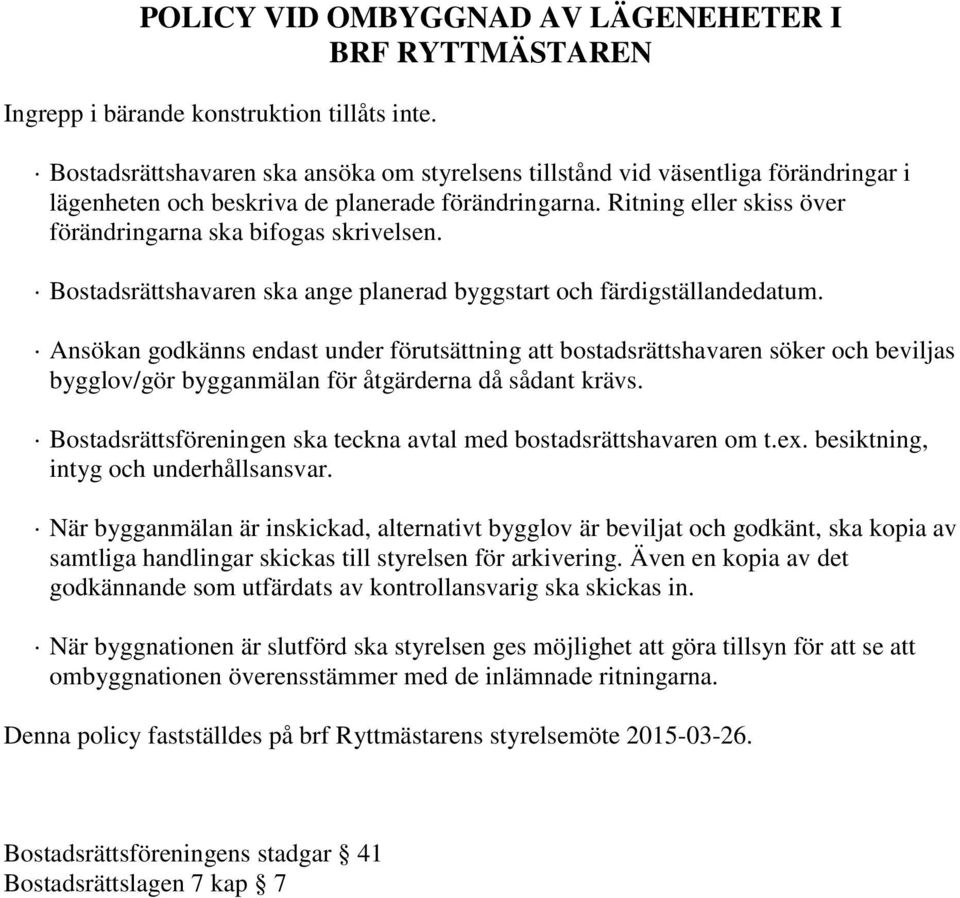 POLICY VID OMBYGGNAD AV LÄGENEHETER I BRF RYTTMÄSTAREN

Ingrepp i bärande konstruktion tillåts inte.

· Bostadsrättshavaren ska ansöka om styrelsens tillstånd vid väsentliga förändringar i lägenheten och beskriva de planerade förändringarna. Ritning eller skiss över förändringarna ska bifogas skrivelsen.

· Bostadsrättshavaren ska ange planerad byggstart och färdigställandedatum.

· Ansökan godkänns endast under förutsättning att bostadsrättshavaren söker och beviljas bygglov/gör bygganmälan för åtgärderna då sådant krävs.

· Bostadsrättsföreningen ska teckna avtal med bostadsrättshavaren om t.ex. besiktning, intyg och underhållsansvar.

· När bygganmälan är inskickad, alternativt bygglov är beviljat och godkänt, ska kopia av samtliga handlingar skickas till styrelsen för arkivering. Även en kopia av det godkännande som utfärdats av kontrollansvarig ska skickas in.

· När byggnationen är slutförd ska styrelsen ges möjlighet att göra tillsyn för att se att ombyggnationen överensstämmer med de inlämnade ritningarna.

Denna policy fastställdes på brf Ryttmästarens styrelsemöte 2015-03-26.

Bostadsrättsföreningens stadgar § 41
Bostadsrättslagen 7 kap § 7